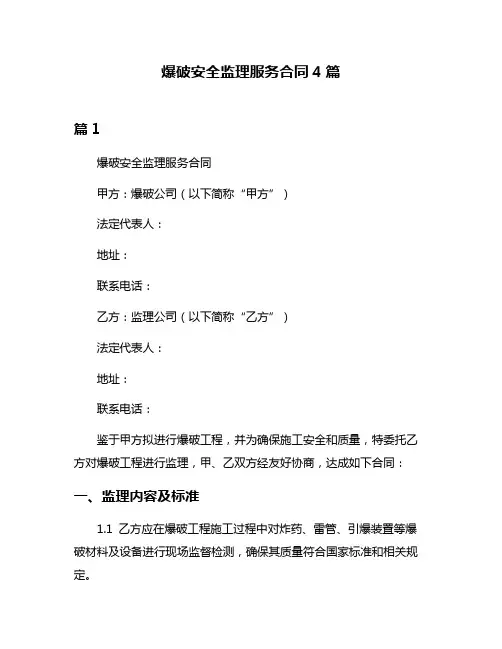 爆破安全监理服务合同 4 篇

篇 1

爆破安全监理服务合同

甲方：爆破公司（以下简称“甲方”）

法定代表人：

地址：

联系电话：

乙方：监理公司（以下简称“乙方”）

法定代表人：

地址：

联系电话：

鉴于甲方拟进行爆破工程，并为确保施工安全和质量，特委托乙方对爆破工程进行监理，甲、乙双方经友好协商，达成如下合同：

一、监理内容及标准

1.1 乙方应在爆破工程施工过程中对炸药、雷管、引爆装置等爆破材料及设备进行现场监督检测，确保其质量符合国家标准和相关规定。